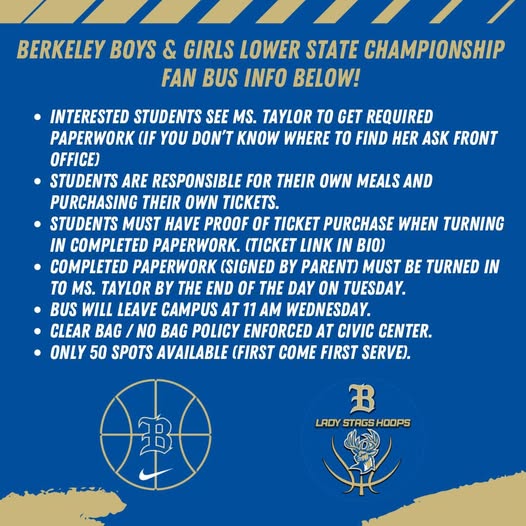 BERKELEY BOYS & GIRLS LOWER STATE CHAMPIONSHIP FAN BUS INFO BELOW!

• INTERESTED STUDENTS SEE MS. TAYLOR TO GET REQUIRED PAPERWORK (IF YOU DON'T KNOW WHERE TO FIND HER ASK FRONT OFFICE)
• STUDENTS ARE RESPONSIBLE FOR THEIR OWN MEALS AND PURCHASING THEIR OWN TICKETS.
• STUDENTS MUST HAVE PROOF OF TICKET PURCHASE WHEN TURNING IN COMPLETED PAPERWORK. (TICKET LINK IN BIO)
• COMPLETED PAPERWORK (SIGNED BY PARENT) MUST BE TURNED IN TO MS. TAYLOR BY THE END OF THE DAY ON TUESDAY.
• BUS WILL LEAVE CAMPUS AT 11 AM WEDNESDAY.
• CLEAR BAG / NO BAG POLICY ENFORCED AT CIVIC CENTER.
• ONLY 50 SPOTS AVAILABLE (FIRST COME FIRST SERVE).

B

B
LADY STAGS HOOPS